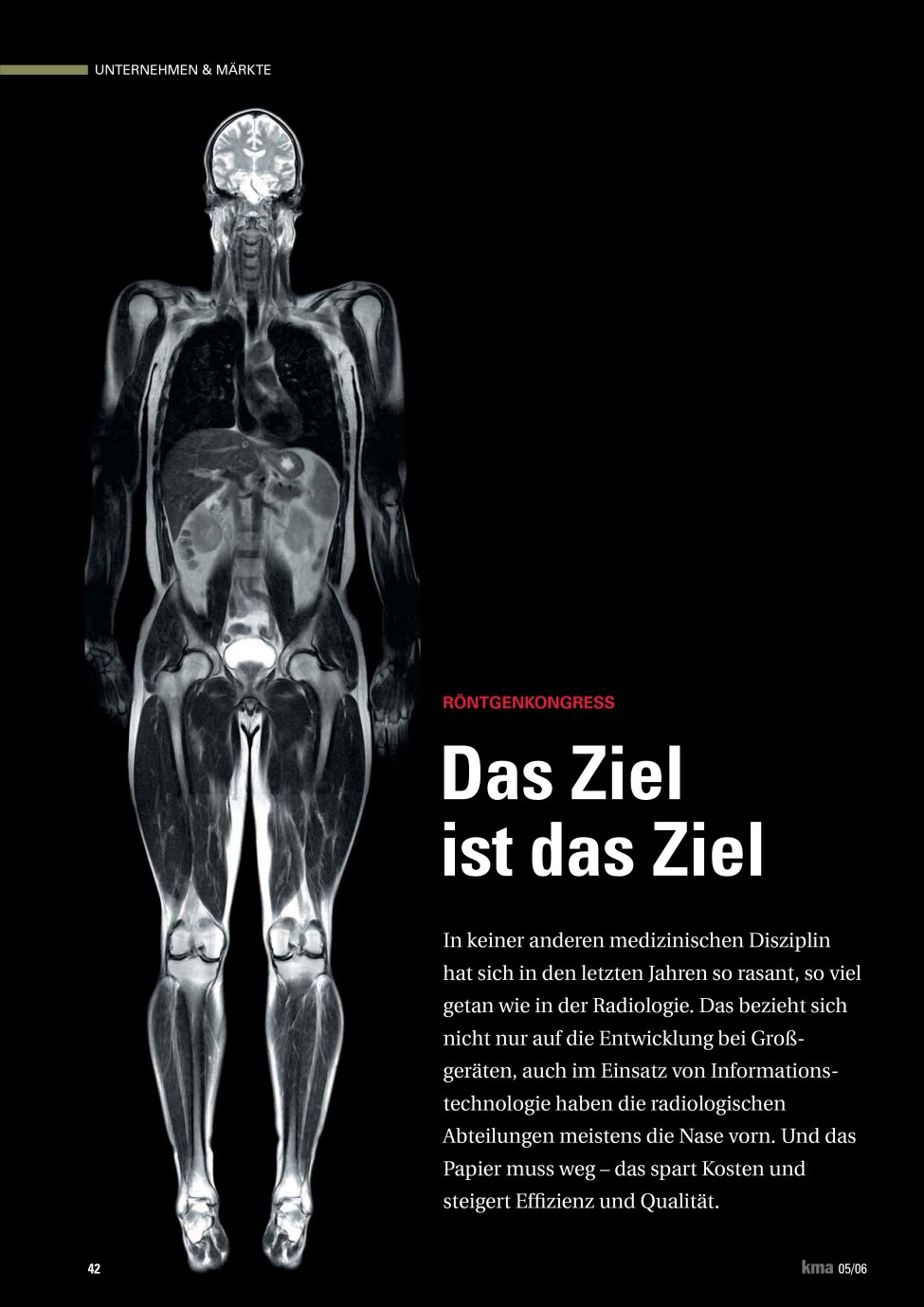 UNTERNEHMEN & MÄRKTE

RÖNTGENKONGRESS

Das Ziel ist das Ziel

In keiner anderen medizinischen Disziplin hat sich in den letzten Jahren so rasant, so viel getan wie in der Radiologie. Das bezieht sich nicht nur auf die Entwicklung bei Großgeräten, auch im Einsatz von Informationstechnologie haben die radiologischen Abteilungen meistens die Nase vorn. Und das Papier muss weg – das spart Kosten und steigert Effizienz und Qualität.

42

kma 05/06